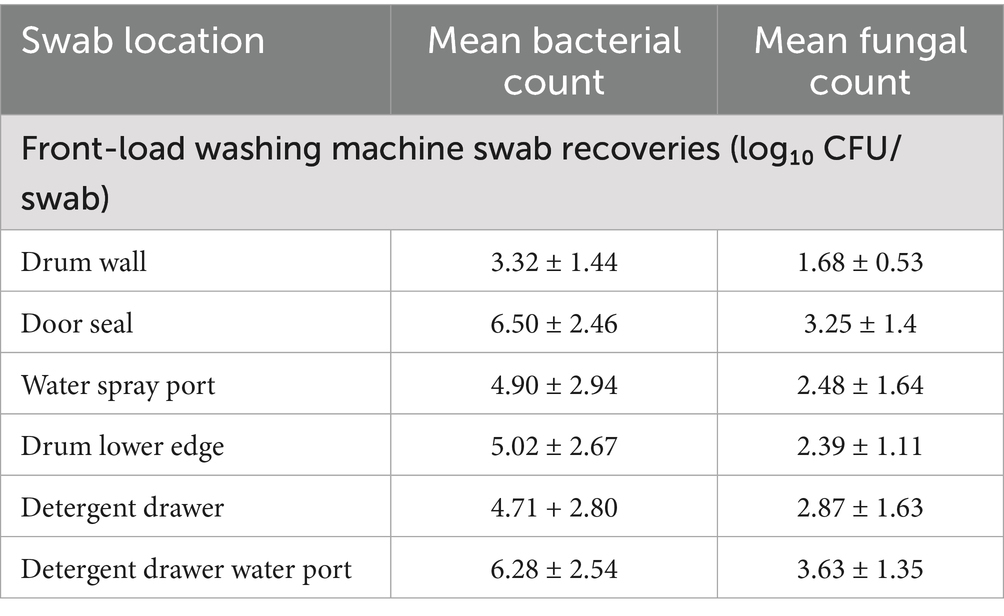 | Swab location | Mean bacterial count | Mean fungal count |
|---|---|---|
| Front-load washing machine swab recoveries ($\log_{10}$ CFU/swab) | | |
| Drum wall | 3.32 ± 1.44 | 1.68 ± 0.53 |
| Door seal | 6.50 ± 2.46 | 3.25 ± 1.4 |
| Water spray port | 4.90 ± 2.94 | 2.48 ± 1.64 |
| Drum lower edge | 5.02 ± 2.67 | 2.39 ± 1.11 |
| Detergent drawer | 4.71 + 2.80 | 2.87 ± 1.63 |
| Detergent drawer water port | 6.28 ± 2.54 | 3.63 ± 1.35 |